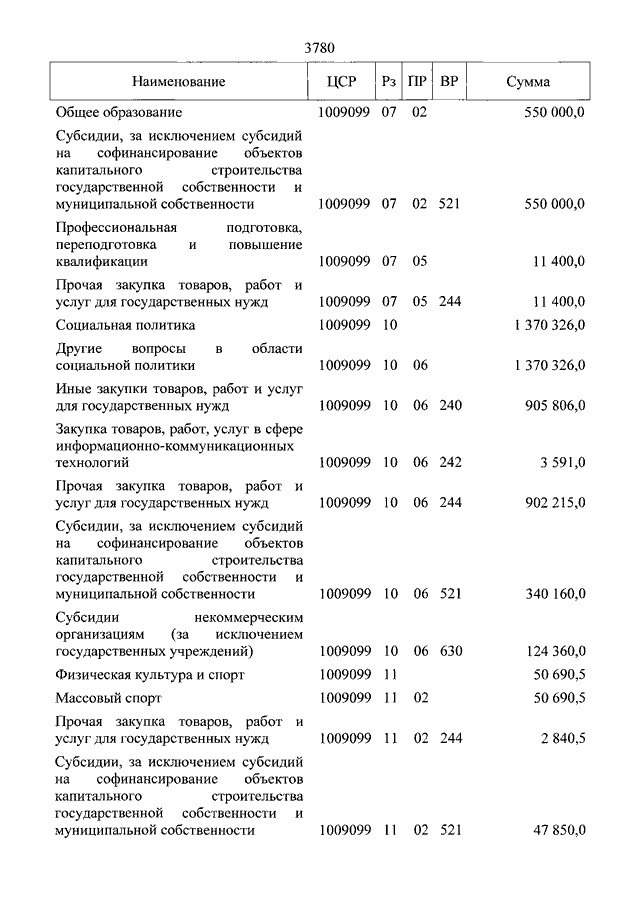 3780

| Наименование | ЦСР | Рз | ПР | ВР | Сумма |
|---|---|---|---|---|---|
| Общее образование | 1009099 | 07 | 02 | | 550 000,0 |
| Субсидии, за исключением субсидий на софинансирование объектов капитального строительства государственной собственности и муниципальной собственности | 1009099 | 07 | 02 | 521 | 550 000,0 |
| Профессиональная подготовка, переподготовка и повышение квалификации | 1009099 | 07 | 05 | | 11 400,0 |
| Прочая закупка товаров, работ и услуг для государственных нужд | 1009099 | 07 | 05 | 244 | 11 400,0 |
| Социальная политика | 1009099 | 10 | | | 1 370 326,0 |
| Другие вопросы в области социальной политики | 1009099 | 10 | 06 | | 1 370 326,0 |
| Иные закупки товаров, работ и услуг для государственных нужд | 1009099 | 10 | 06 | 240 | 905 806,0 |
| Закупка товаров, работ, услуг в сфере информационно-коммуникационных технологий | 1009099 | 10 | 06 | 242 | 3 591,0 |
| Прочая закупка товаров, работ и услуг для государственных нужд | 1009099 | 10 | 06 | 244 | 902 215,0 |
| Субсидии, за исключением субсидий на софинансирование объектов капитального строительства государственной собственности и муниципальной собственности | 1009099 | 10 | 06 | 521 | 340 160,0 |
| Субсидии некоммерческим организациям (за исключением государственных учреждений) | 1009099 | 10 | 06 | 630 | 124 360,0 |
| Физическая культура и спорт | 1009099 | 11 | | | 50 690,5 |
| Массовый спорт | 1009099 | 11 | 02 | | 50 690,5 |
| Прочая закупка товаров, работ и услуг для государственных нужд | 1009099 | 11 | 02 | 244 | 2 840,5 |
| Субсидии, за исключением субсидий на софинансирование объектов капитального строительства государственной собственности и муниципальной собственности | 1009099 | 11 | 02 | 521 | 47 850,0 |